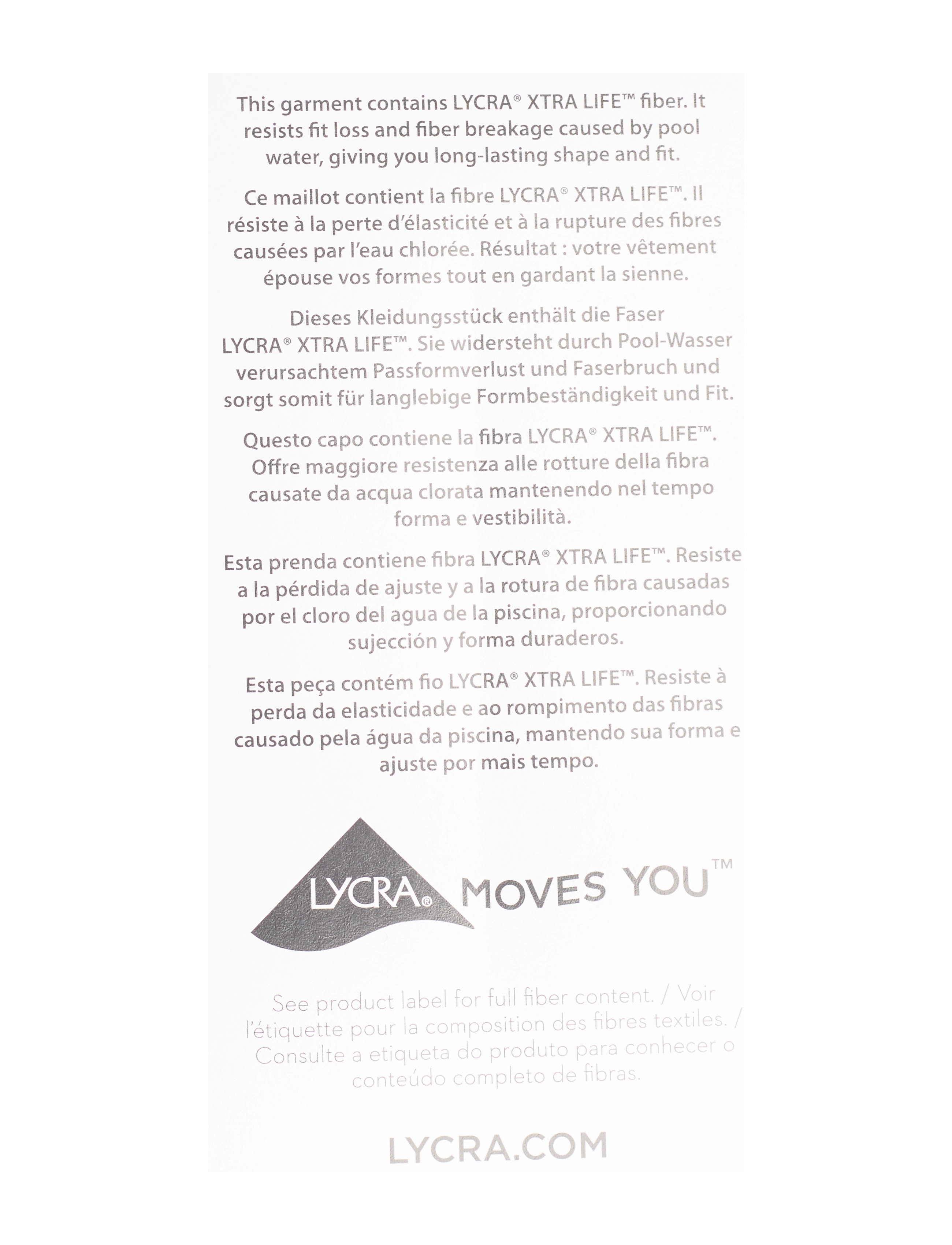 This garment contains LYCRA® XTRA LIFE™ fiber. It resists fit loss and fiber breakage caused by pool water, giving you long-lasting shape and fit.

Ce maillot contient la fibre LYCRA® XTRA LIFE™. Il résiste à la perte d'élasticité et à la rupture des fibres causées par l'eau chlorée. Résultat : votre vêtement épouse vos formes tout en gardant la sienne.

Dieses Kleidungsstück enthält die Faser LYCRA® XTRA LIFE™. Sie widersteht durch Pool-Wasser verursachtem Passformverlust und Faserbruch und sorgt somit für langlebige Formbeständigkeit und Fit.

Questo capo contiene la fibra LYCRA® XTRA LIFE™. Offre maggiore resistenza alle rotture della fibra causate da acqua clorata mantenendo nel tempo forma e vestibilità.

Esta prenda contiene fibra LYCRA® XTRA LIFE™. Resiste a la pérdida de ajuste y a la rotura de fibra causadas por el cloro del agua de la piscina, proporcionando sujección y forma duraderos.

Esta peça contém fio LYCRA® XTRA LIFE™. Resiste à perda da elasticidade e ao rompimento das fibras causado pela água da piscina, mantendo sua forma e ajuste por mais tempo.

LYCRA® MOVES YOU™

See product label for full fiber content. / Voir l'étiquette pour la composition des fibres textiles. / Consulte a etiqueta do produto para conhecer o conteúdo completo de fibras.

LYCRA.COM